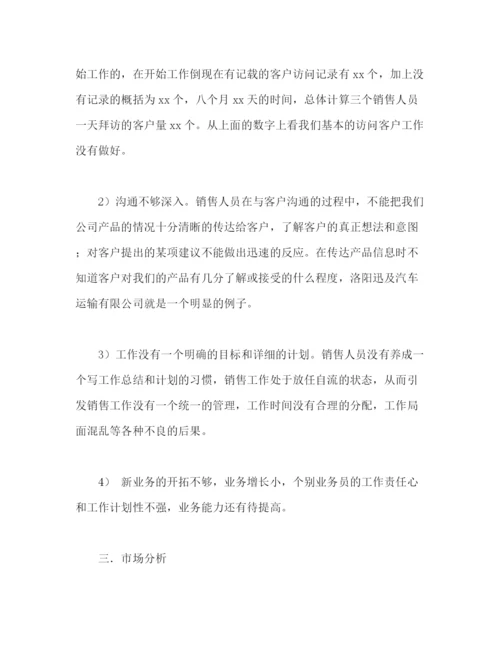 始工作的，在开始工作倒现在有记载的客户访问记录有 xx 个，加上没有记录的概括为 xx 个，八个月 xx 天的时间，总体计算三个销售人员一天拜访的客户量 xx 个。从上面的数字上看我们基本的访问客户工作没有做好。

2）沟通不够深入。销售人员在与客户沟通的过程中，不能把我们公司产品的情况十分清晰的传达给客户，了解客户的真正想法和意图；对客户提出的某项建议不能做出迅速的反应。在传达产品信息时不知道客户对我们的产品有几分了解或接受的什么程度，洛阳迅及汽车运输有限公司就是一个明显的例子。

3）工作没有一个明确的目标和详细的计划。销售人员没有养成一个写工作总结和计划的习惯，销售工作处于放任自流的状态，从而引发销售工作没有一个统一的管理，工作时间没有合理的分配，工作局面混乱等各种不良的后果。

4） 新业务的开拓不够，业务增长小，个别业务员的工作责任心和工作计划性不强，业务能力还有待提高。

三．市场分析